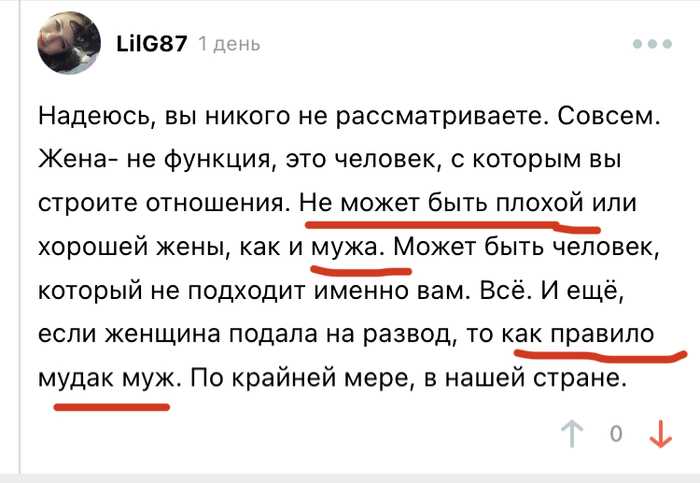 LilG87 1 день

Надеюсь, вы никого не рассматриваете. Совсем. Жена- не функция, это человек, с которым вы строите отношения. Не может быть плохой или хорошей жены, как и мужа. Может быть человек, который не подходит именно вам. Всё. И ещё, если женщина подала на развод, то как правило мудак муж. По крайней мере, в нашей стране.

0